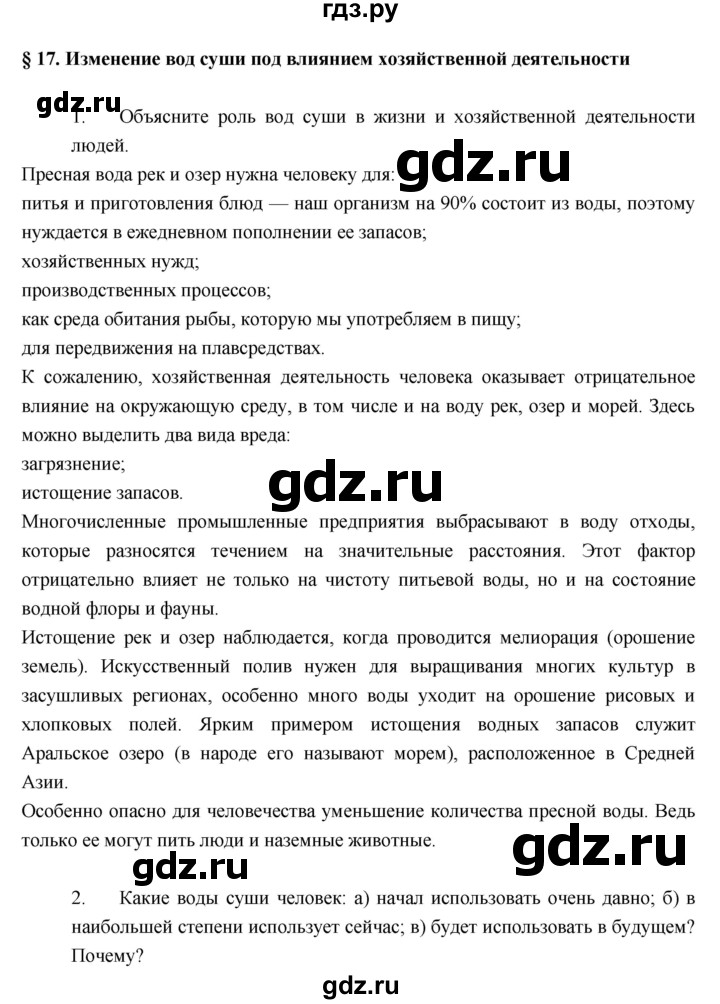 гдз.ру

§ 17. Изменение вод суши под влиянием хозяйственной деятельности

gdz.ru

1. Объясните роль вод суши в жизни и хозяйственной деятельности людей.

Пресная вода рек и озер нужна человеку для:

gdz.ru

питья и приготовления блюд — наш организм на 90% состоит из воды, поэтому нуждается в ежедневном пополнении ее запасов;
хозяйственных нужд;
производственных процессов;
как среда обитания рыбы, которую мы употребляем в пищу;
для передвижения на плавсредствах.
К сожалению, хозяйственная деятельность человека оказывает отрицательное влияние на окружающую среду, в том числе и на воду рек, озер и морей. Здесь можно выделить два вида вреда:
загрязнение;
истощение запасов.

gdz.ru

Многочисленные промышленные предприятия выбрасывают в воду отходы, которые разносятся течением на значительные расстояния. Этот фактор отрицательно влияет не только на чистоту питьевой воды, но и на состояние водной флоры и фауны.
Истощение рек и озер наблюдается, когда проводится мелиорация (орошение земель). Искусственный полив нужен для выращивания многих культур в засушливых регионах, особенно много воды уходит на орошение рисовых и хлопковых полей. Ярким примером истощения водных запасов служит Аральское озеро (в народе его называют морем), расположенное в Средней Азии.
Особенно опасно для человечества уменьшение количества пресной воды. Ведь только ее могут пить люди и наземные животные.

gdz.ru

gdz.ru

2. Какие воды суши человек: а) начал использовать очень давно; б) в наибольшей степени использует сейчас; в) будет использовать в будущем? Почему?

gdz.ru